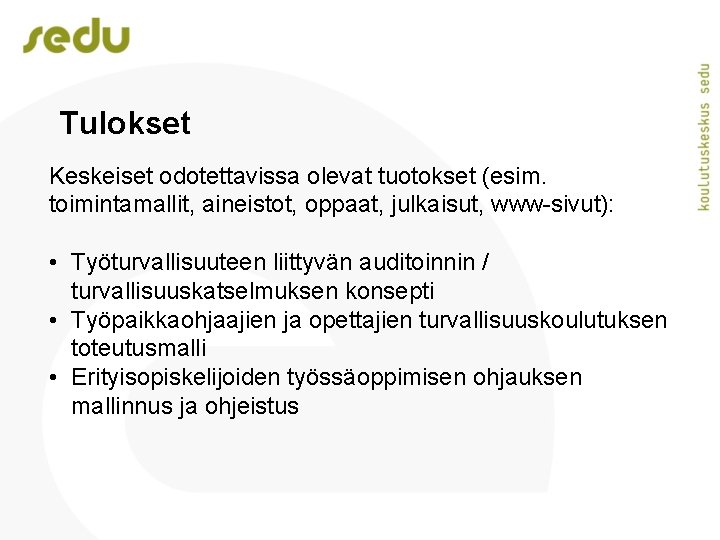 sedu

koulutuskeskus sedu

Tulokset

Keskeiset odotettavissa olevat tuotokset (esim. toimintamallit, aineistot, oppaat, julkaisut, www-sivut):

• Työturvallisuuteen liittyvän auditoinnin / turvallisuuskatselmuksen konsepti
• Työpaikkaohjaajien ja opettajien turvallisuuskoulutuksen toteutusmalli
• Erityisopiskelijoiden työssäoppimisen ohjauksen mallinnus ja ohjeistus